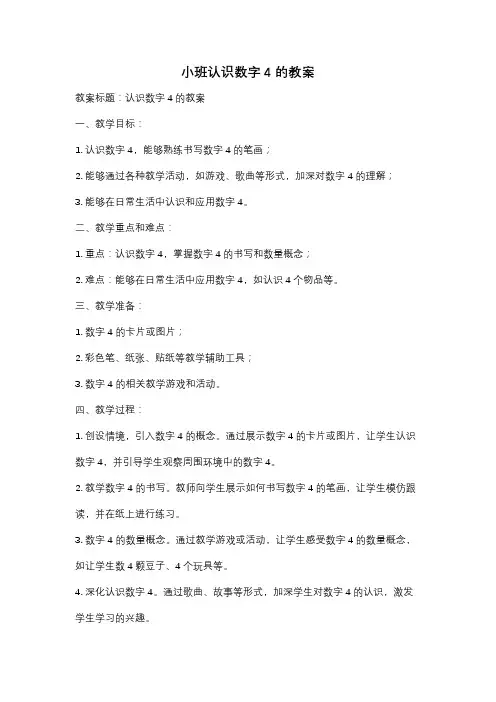 小班认识数字 4 的教案

教案标题：认识数字 4 的教案

一、教学目标：

1. 认识数字 4，能够熟练书写数字 4 的笔画；

2. 能够通过各种教学活动，如游戏、歌曲等形式，加深对数字 4 的理解；

3. 能够在日常生活中认识和应用数字 4。

二、教学重点和难点：

1. 重点：认识数字 4，掌握数字 4 的书写和数量概念；

2. 难点：能够在日常生活中应用数字 4，如认识 4 个物品等。

三、教学准备：

1. 数字 4 的卡片或图片；

2. 彩色笔、纸张、贴纸等教学辅助工具；

3. 数字 4 的相关教学游戏和活动。

四、教学过程：

1. 创设情境，引入数字 4 的概念。通过展示数字 4 的卡片或图片，让学生认识数字 4，并引导学生观察周围环境中的数字 4。

2. 教学数字 4 的书写。教师向学生展示如何书写数字 4 的笔画，让学生模仿跟读，并在纸上进行练习。

3. 数字 4 的数量概念。通过教学游戏或活动，让学生感受数字 4 的数量概念，如让学生数 4 颗豆子、4 个玩具等。

4. 深化认识数字 4。通过歌曲、故事等形式，加深学生对数字 4 的认识，激发学生学习的兴趣。